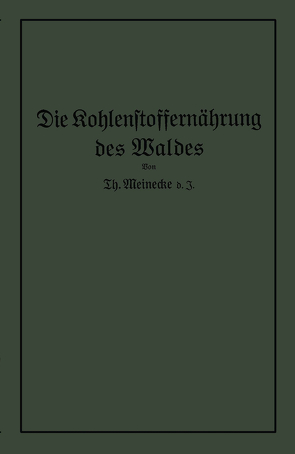 Die Kohlenstoffernährung des Waldes

Von

Th. Meinecke d. J.